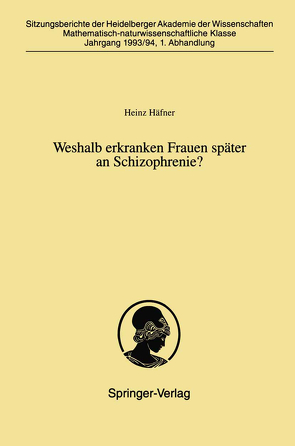 Sitzungsberichte der Heidelberger Akademie der Wissenschaften
Mathematisch-naturwissenschaftliche Klasse
Jahrgang 1993/94, 1. Abhandlung

Heinz Häfner

Weshalb erkranken Frauen später an Schizophrenie?

Springer-Verlag